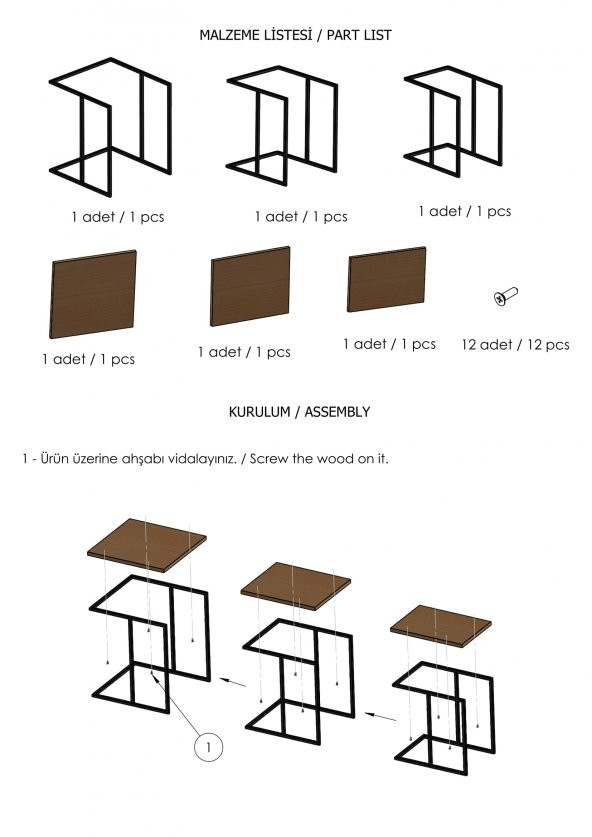 MALZEME LİSTESİ / PART LIST

1 adet / 1 pcs

1 adet / 1 pcs

1 adet / 1 pcs

1 adet / 1 pcs

1 adet / 1 pcs

1 adet / 1 pcs

12 adet / 12 pcs

KURULUM / ASSEMBLY

1 - Ürün üzerine ahşabı vidalayınız. / Screw the wood on it.

1